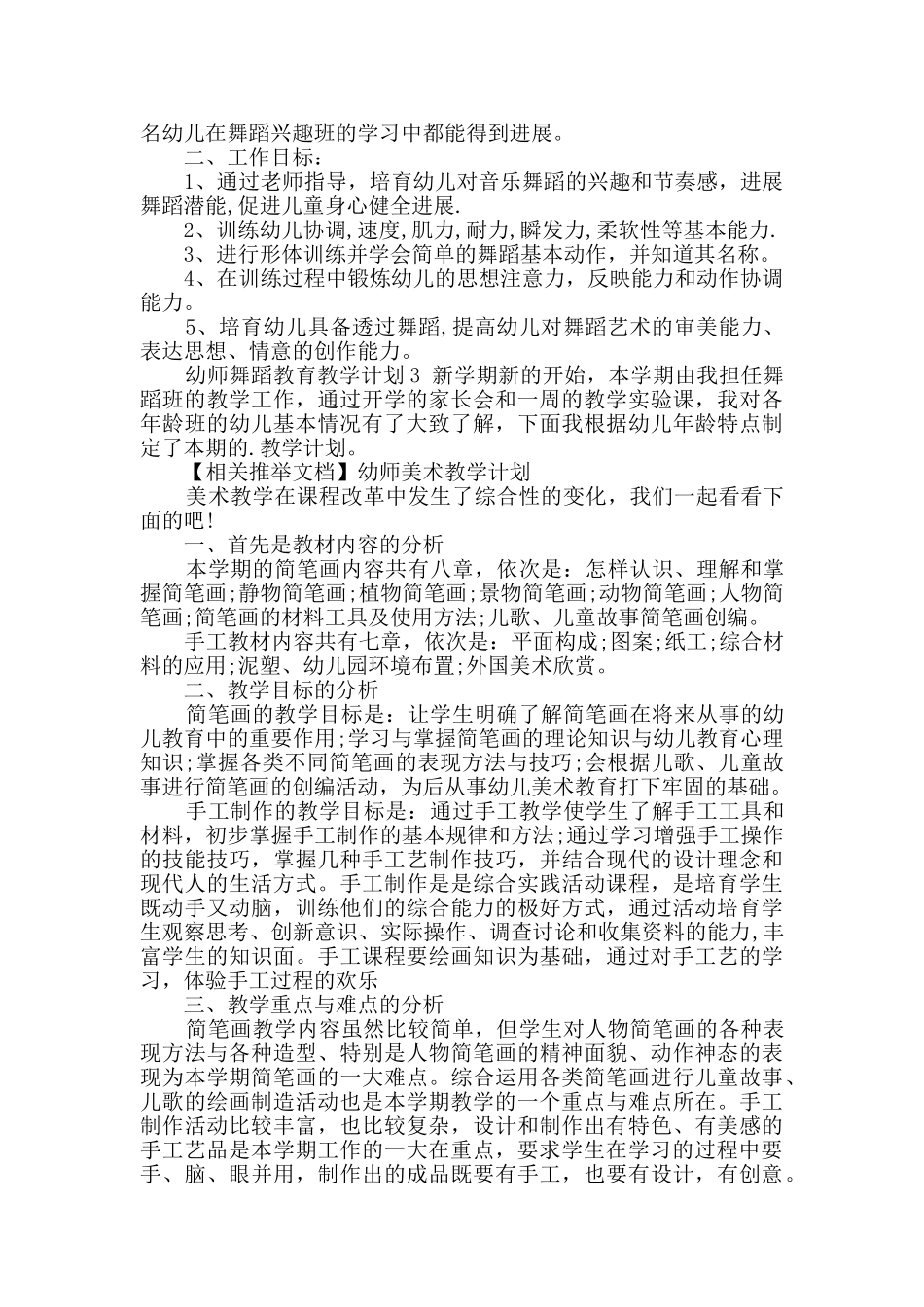 名幼儿在舞蹈兴趣班的学习中都能得到进展。

二、工作目标：

1、通过老师指导，培育幼儿对音乐舞蹈的兴趣和节奏感，进展舞蹈潜能,促进儿童身心健全进展.

2、训练幼儿协调,速度,肌力,耐力,瞬发力,柔软性等基本能力.

3、进行形体训练并学会简单的舞蹈基本动作，并知道其名称。

4、在训练过程中锻炼幼儿的思想注意力，反映能力和动作协调能力。

5、培育幼儿具备透过舞蹈,提高幼儿对舞蹈艺术的审美能力、表达思想、情意的创作能力。

幼师舞蹈教育教学计划3 新学期新的开始，本学期由我担任舞蹈班的教学工作，通过开学的家长会和一周的教学实验课，我对各年龄班的幼儿基本情况有了大致了解，下面我根据幼儿年龄特点制定了本期的.教学计划。

【相关推举文档】幼师美术教学计划

美术教学在课程改革中发生了综合性的变化，我们一起看看下面的吧！

一、首先是教材内容的分析

本学期的简笔画内容共有八章，依次是：怎样认识、理解和掌握简笔画;静物简笔画;植物简笔画;景物简笔画;动物简笔画;人物简笔画;简笔画的材料工具及使用方法;儿歌、儿童故事简笔画创编。

手工教材内容共有七章，依次是：平面构成;图案;纸工;综合材料的应用;泥塑、幼儿园环境布置;外国美术欣赏。

二、教学目标的分析

简笔画的教学目标是：让学生明确了解简笔画在将来从事的幼儿教育中的重要作用;学习与掌握简笔画的理论知识与幼儿教育心理知识;掌握各类不同简笔画的表现方法与技巧;会根据儿歌、儿童故事进行简笔画的创编活动，为后从事幼儿美术教育打下牢固的基础。

手工制作的教学目标是：通过手工教学使学生了解手工工具和材料，初步掌握手工制作的基本规律和方法;通过学习增强手工操作的技能技巧，掌握几种手工艺制作技巧，并结合现代的设计理念和现代人的生活方式。手工制作是是综合实践活动课程，是培育学生既动手又动脑，训练他们的综合能力的极好方式，通过活动培育学生观察思考、创新意识、实际操作、调查讨论和收集资料的能力,丰富学生的知识面。手工课程要绘画知识为基础，通过对手工艺的学习，体验手工过程的欢乐

三、教学重点与难点的分析

简笔画教学内容虽然比较简单，但学生对人物简笔画的各种表现方法与各种造型、特别是人物简笔画的精神面貌、动作神态的表现为本学期简笔画的一大难点。综合运用各类简笔画进行儿童故事、儿歌的绘画制造活动也是本学期教学的一个重点与难点所在。手工制作活动比较丰富，也比较复杂，设计和制作出有特色、有美感的手工艺品是本学期工作的一大在重点，要求学生在学习的过程中要手、脑、眼并用，制作出的成品既要有手工，也要有设计，有创意。